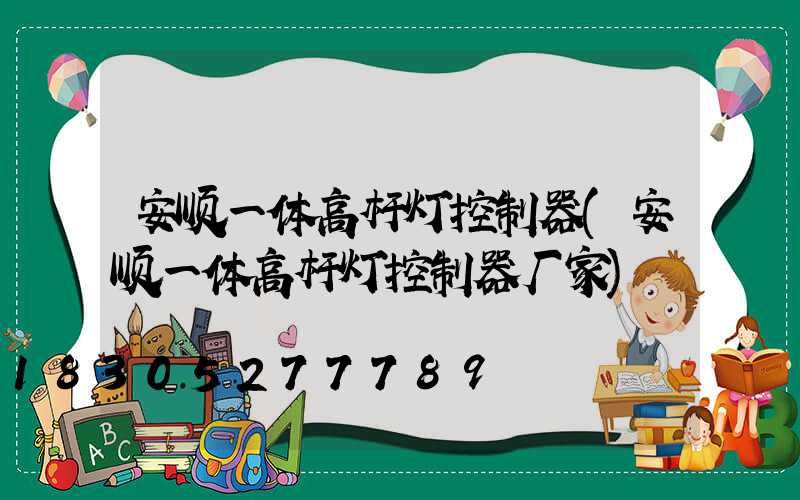 安顺一体高杆灯控制器(安顺一体高杆灯控制器厂家)

18305277789

ABC